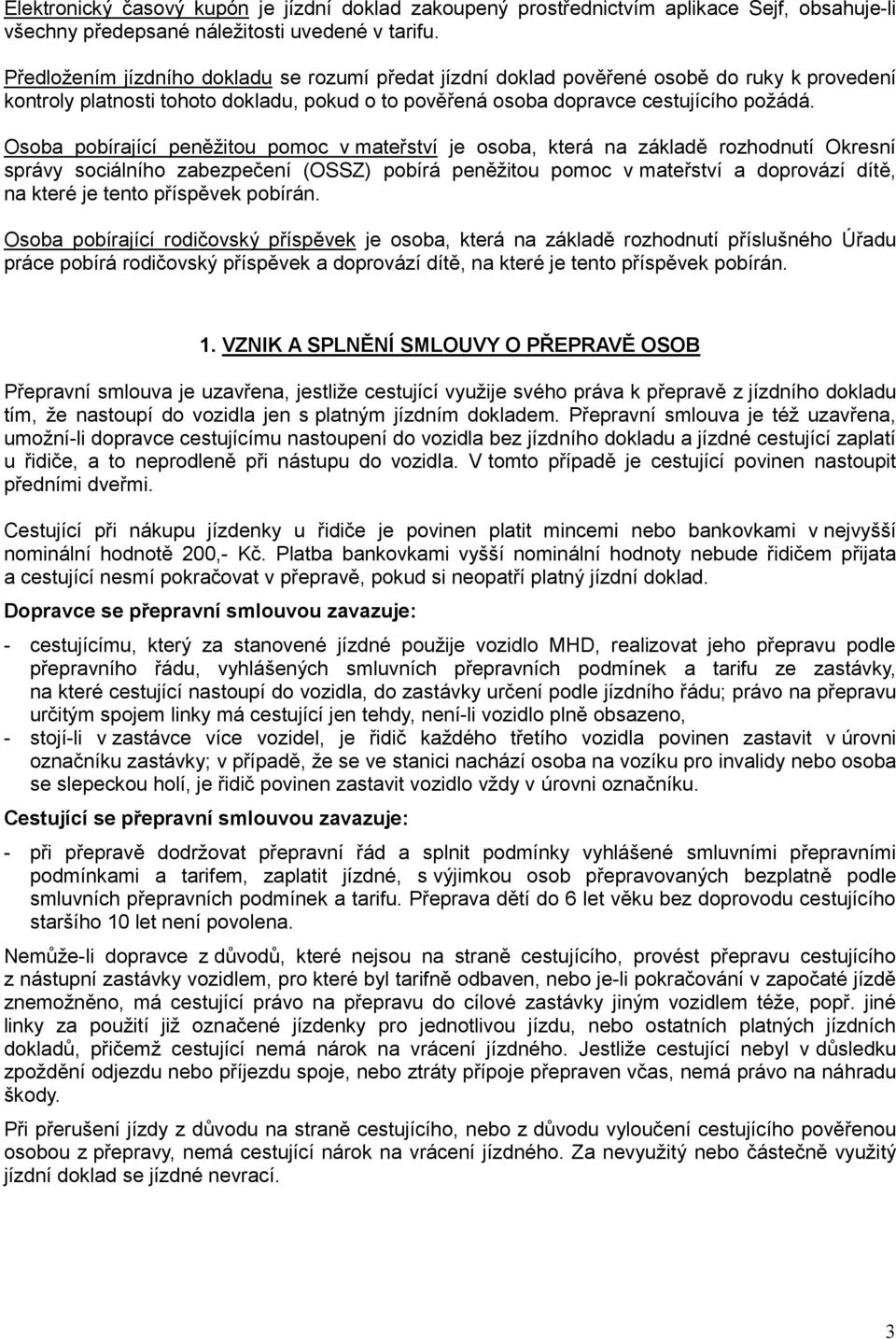 Elektronický časový kupón je jízdní doklad zakoupený prostřednictvím aplikace Sejf, obsahuje-li všechny předepsané náležitosti uvedené v tarifu.

Předložením jízdního dokladu se rozumí předat jízdní doklad pověřené osobě do ruky k provedení kontroly platnosti tohoto dokladu, pokud o to pověřená osoba dopravce cestujícího požádá.

Osoba pobírající peněžitou pomoc v mateřství je osoba, která na základě rozhodnutí Okresní správy sociálního zabezpečení (OSSZ) pobírá peněžitou pomoc v mateřství a doprovází dítě, na které je tento příspěvek pobírán.

Osoba pobírající rodičovský příspěvek je osoba, která na základě rozhodnutí příslušného Úřadu práce pobírá rodičovský příspěvek a doprovází dítě, na které je tento příspěvek pobírán.

1. VZNIK A SPLNĚNÍ SMLOUVY O PŘEPRAVĚ OSOB

Přepravní smlouva je uzavřena, jestliže cestující využije svého práva k přepravě z jízdního dokladu tím, že nastoupí do vozidla jen s platným jízdním dokladem. Přepravní smlouva je též uzavřena, umožní-li dopravce cestujícímu nastoupení do vozidla bez jízdního dokladu a jízdné cestující zaplatí u řidiče, a to neprodleně při nástupu do vozidla. V tomto případě je cestující povinen nastoupit předními dveřmi.

Cestující při nákupu jízdenky u řidiče je povinen platit mincemi nebo bankovkami v nejvyšší nominální hodnotě 200,- Kč. Platba bankovkami vyšší nominální hodnoty nebude řidičem přijata a cestující nesmí pokračovat v přepravě, pokud si neopatří platný jízdní doklad.

Dopravce se přepravní smlouvou zavazuje:

- cestujícímu, který za stanovené jízdné použije vozidlo MHD, realizovat jeho přepravu podle přepravního řádu, vyhlášených smluvních přepravních podmínek a tarifu ze zastávky, na které cestující nastoupí do vozidla, do zastávky určení podle jízdního řádu; právo na přepravu určitým spojem linky má cestující jen tehdy, není-li vozidlo plně obsazeno,
- stojí-li v zastávce více vozidel, je řidič každého třetího vozidla povinen zastavit v úrovni označníku zastávky; v případě, že se ve stanici nachází osoba na vozíku pro invalidy nebo osoba se slepeckou holí, je řidič povinen zastavit vozidlo vždy v úrovni označníku.

Cestující se přepravní smlouvou zavazuje:

- při přepravě dodržovat přepravní řád a splnit podmínky vyhlášené smluvními přepravními podmínkami a tarifem, zaplatit jízdné, s výjimkou osob přepravovaných bezplatně podle smluvních přepravních podmínek a tarifu. Přeprava dětí do 6 let věku bez doprovodu cestujícího staršího 10 let není povolena.

Nemůže-li dopravce z důvodů, které nejsou na straně cestujícího, provést přepravu cestujícího z nástupní zastávky vozidlem, pro které byl tarifně odbaven, nebo je-li pokračování v započaté jízdě znemožněno, má cestující právo na přepravu do cílové zastávky jiným vozidlem téže, popř. jiné linky za použití již označené jízdenky pro jednotlivou jízdu, nebo ostatních platných jízdních dokladů, přičemž cestující nemá nárok na vrácení jízdného. Jestliže cestující nebyl v důsledku zpoždění odjezdu nebo příjezdu spoje, nebo ztráty přípoje přepraven včas, nemá právo na náhradu škody.

Při přerušení jízdy z důvodu na straně cestujícího, nebo z důvodu vyloučení cestujícího pověřenou osobou z přepravy, nemá cestující nárok na vrácení jízdného. Za nevyužitý nebo částečně využitý jízdní doklad se jízdné nevrací.

3